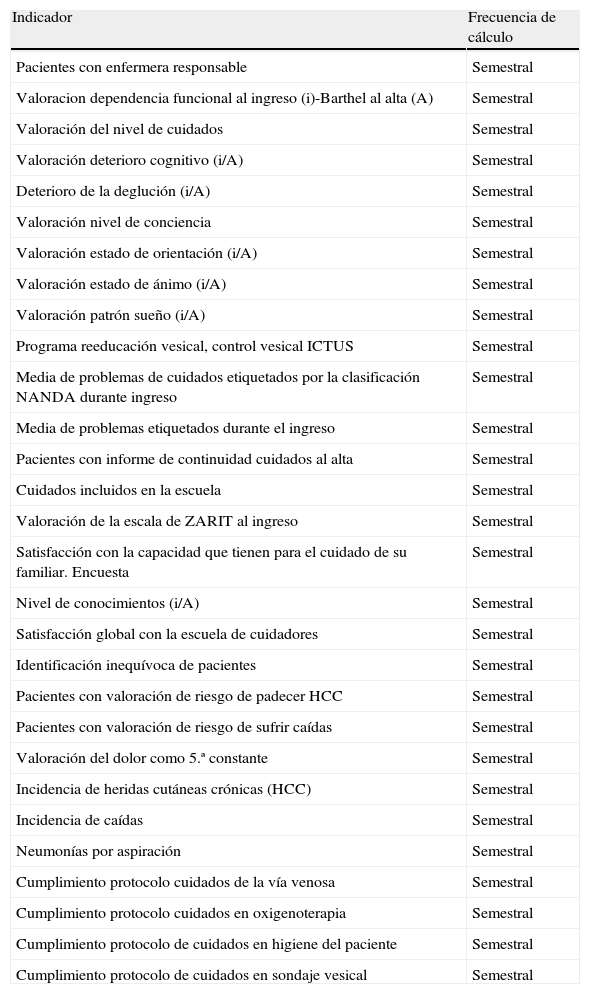 | Indicador | Frecuencia de cálculo |
|---|---|
| Pacientes con enfermera responsable | Semestral |
| Valoracion dependencia funcional al ingreso (i)-Barthel al alta (A) | Semestral |
| Valoración del nivel de cuidados | Semestral |
| Valoración deterioro cognitivo (i/A) | Semestral |
| Deterioro de la deglución (i/A) | Semestral |
| Valoración nivel de conciencia | Semestral |
| Valoración estado de orientación (i/A) | Semestral |
| Valoración estado de ánimo (i/A) | Semestral |
| Valoración patrón sueño (i/A) | Semestral |
| Programa reeducación vesical, control vesical ICTUS | Semestral |
| Media de problemas de cuidados etiquetados por la clasificación NANDA durante ingreso | Semestral |
| Media de problemas etiquetados durante el ingreso | Semestral |
| Pacientes con informe de continuidad cuidados al alta | Semestral |
| Cuidados incluidos en la escuela | Semestral |
| Valoración de la escala de ZARIT al ingreso | Semestral |
| Satisfacción con la capacidad que tienen para el cuidado de su familiar. Encuesta | Semestral |
| Nivel de conocimientos (i/A) | Semestral |
| Satisfacción global con la escuela de cuidadores | Semestral |
| Identificación inequívoca de pacientes | Semestral |
| Pacientes con valoración de riesgo de padecer HCC | Semestral |
| Pacientes con valoración de riesgo de sufrir caídas | Semestral |
| Valoración del dolor como 5.ª constante | Semestral |
| Incidencia de heridas cutáneas crónicas (HCC) | Semestral |
| Incidencia de caídas | Semestral |
| Neumonías por aspiración | Semestral |
| Cumplimiento protocolo cuidados de la vía venosa | Semestral |
| Cumplimiento protocolo cuidados en oxigenoterapia | Semestral |
| Cumplimiento protocolo de cuidados en higiene del paciente | Semestral |
| Cumplimiento protocolo de cuidados en sondaje vesical | Semestral |